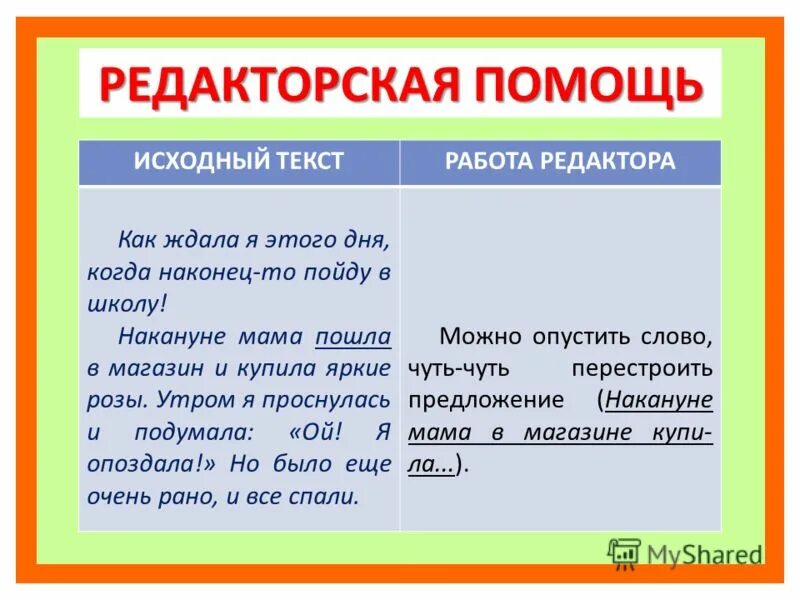 РЕДАКТОРСКАЯ ПОМОЩЬ

| ИСХОДНЫЙ ТЕКСТ | РАБОТА РЕДАКТОРА |
|---|---|
| Как ждала я этого дня, когда наконец-то пойду в школу! Накануне мама пошла в магазин и купила яркие розы. Утром я проснулась и подумала: «Ой! Я опоздала!» Но было еще очень рано, и все спали. | Можно опустить слово, чуть-чуть перестроить предложение (Накануне мама в магазине купила...). |

MyShared